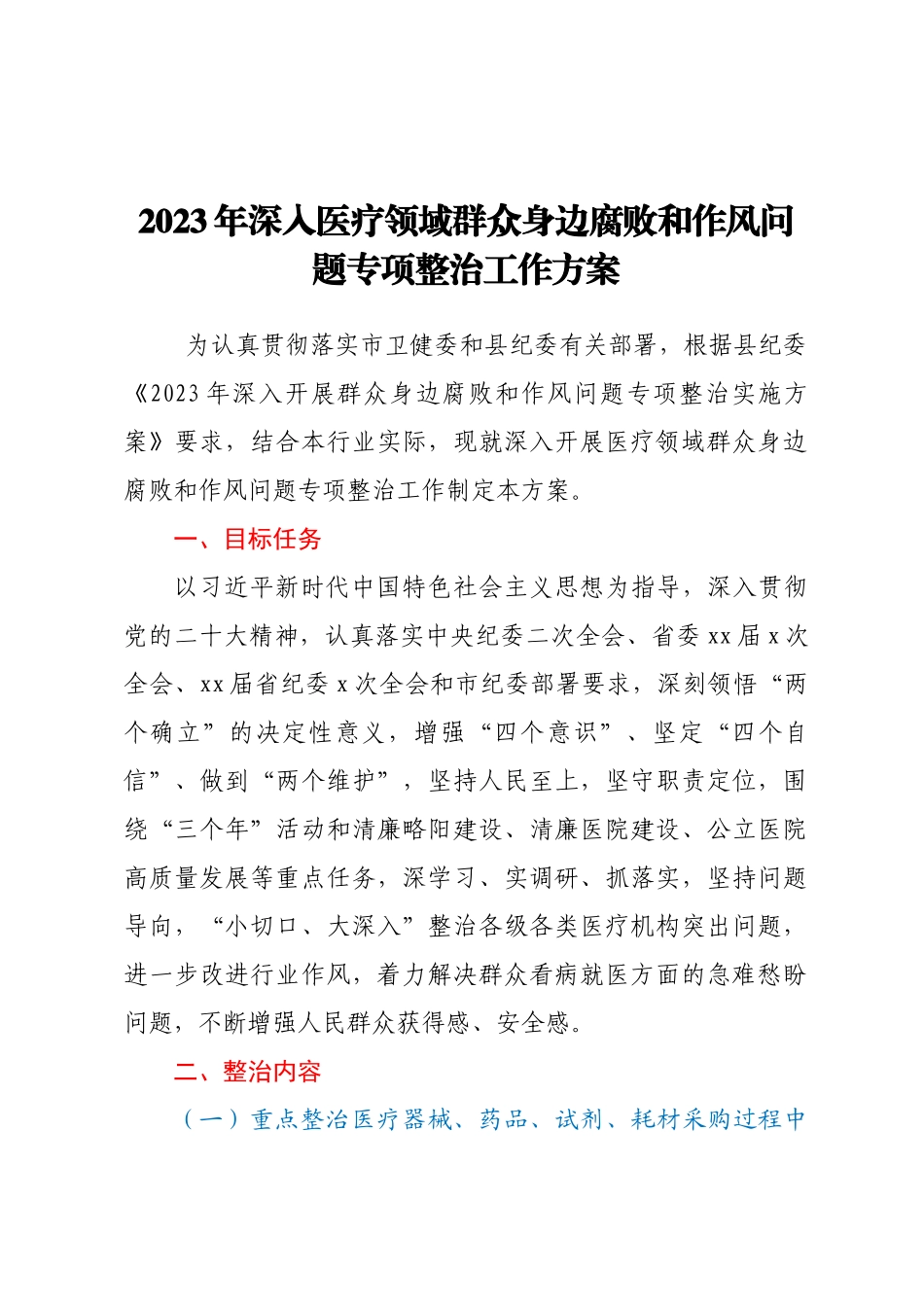 2023年深入医疗领域群众身边腐败和作风问题专项整治工作方案

为认真贯彻落实市卫健委和县纪委有关部署，根据县纪委《2023年深入开展群众身边腐败和作风问题专项整治实施方案》要求，结合本行业实际，现就深入开展医疗领域群众身边腐败和作风问题专项整治工作制定本方案。

一、目标任务

以习近平新时代中国特色社会主义思想为指导，深入贯彻党的二十大精神，认真落实中央纪委二次全会、省委xx届x次全会、xx届省纪委x次全会和市纪委部署要求，深刻领悟“两个确立”的决定性意义，增强“四个意识”、坚定“四个自信”、做到“两个维护”，坚持人民至上，坚守职责定位，围绕“三个年”活动和清廉略阳建设、清廉医院建设、公立医院高质量发展等重点任务，深学习、实调研、抓落实，坚持问题导向，“小切口、大深入”整治各级各类医疗机构突出问题，进一步改进行业作风，着力解决群众看病就医方面的急难愁盼问题，不断增强人民群众获得感、安全感。

二、整治内容

（一）重点整治医疗器械、药品、试剂、耗材采购过程中